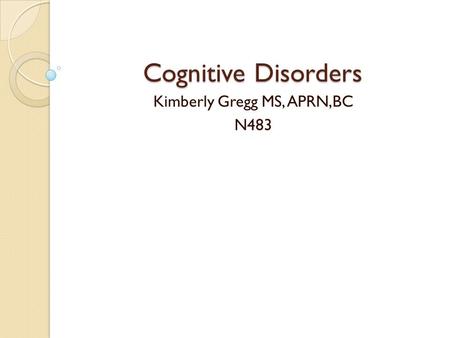 Cognitive Disorders

Kimberly Gregg MS, APRN,BC
N483